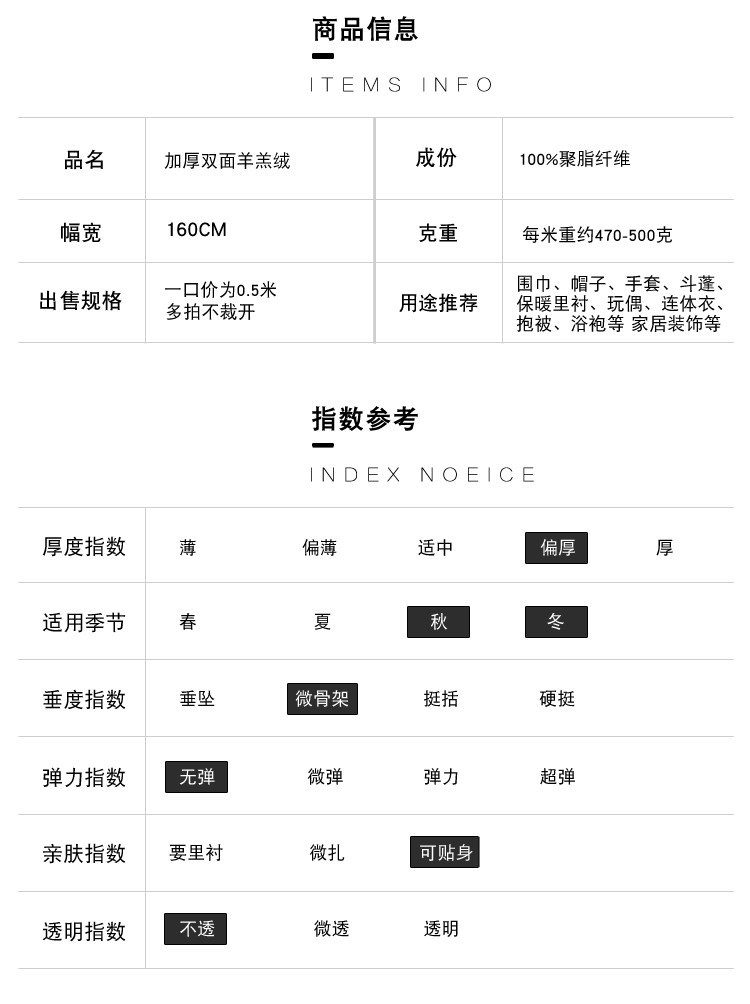 商品信息

ITEMS INFO

| 品名 | 加厚双面羊羔绒 | 成份 | 100%聚脂纤维 |
|---|---|---|---|
| 幅宽 | 160CM | 克重 | 每米重约470-500克 |
| 出售规格 | 一口价为0.5米 多拍不裁开 | 用途推荐 | 围巾、帽子、手套、斗蓬、保暖里衬、玩偶、连体衣、抱被、浴袍等 家居装饰等 |

指数参考

INDEX NOEICE

| 厚度指数 | 薄 | 偏薄 | 适中 | 偏厚 | 厚 |
|---|---|---|---|---|---|
| 适用季节 | 春 | 夏 | 秋 | 冬 | |
| 垂度指数 | 垂坠 | 微骨架 | 挺括 | 硬挺 | |
| 弹力指数 | 无弹 | 微弹 | 弹力 | 超弹 | |
| 亲肤指数 | 要里衬 | 微扎 | 可贴身 | | |
| 透明指数 | 不透 | 微透 | 透明 | | |